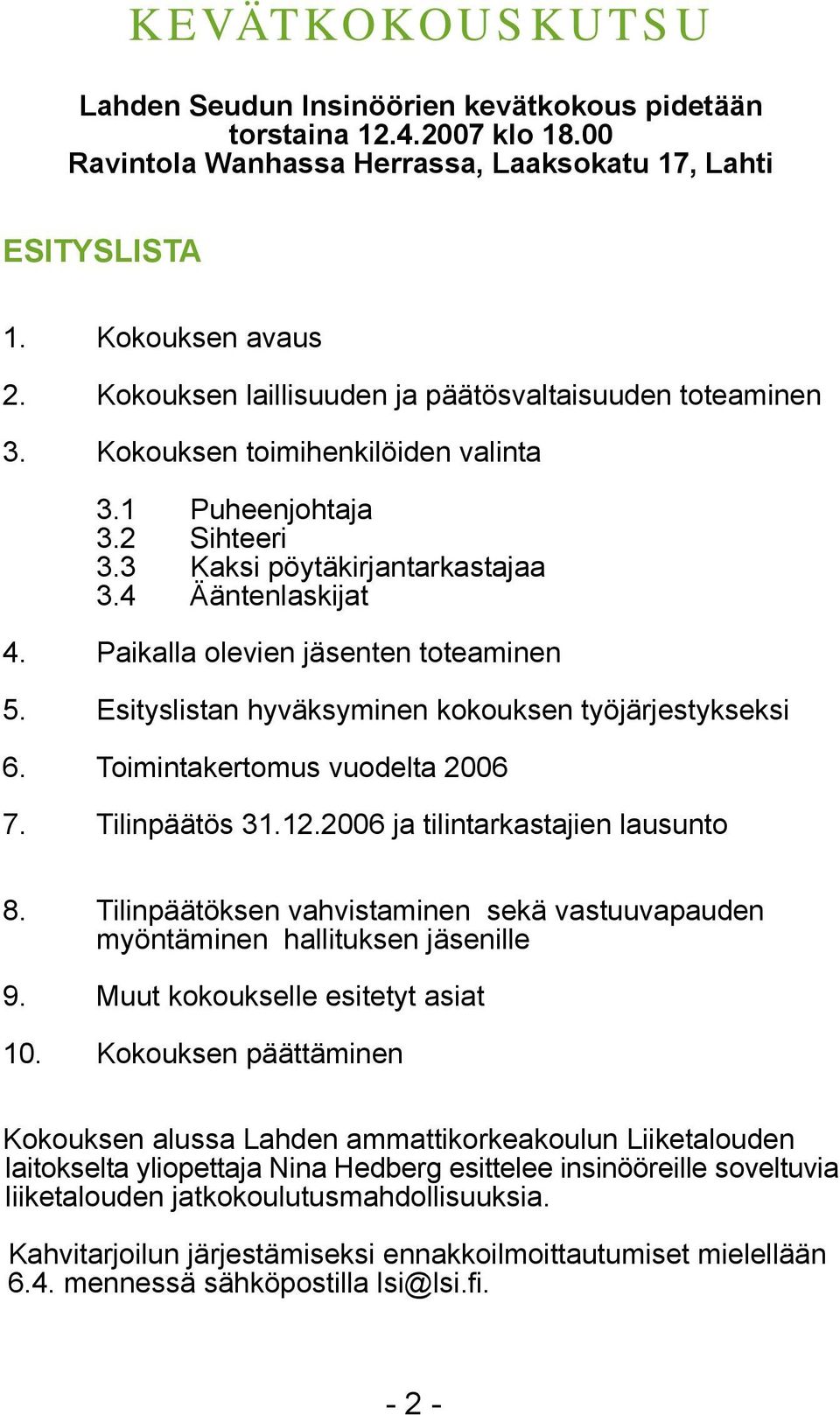 KEVÄTKOKOUSKUTSU

Lahden Seudun Insinöörien kevätkokous pidetään torstaina 12.4.2007 klo 18.00 Ravintola Wanhassa Herrassa, Laaksokatu 17, Lahti

ESITYSLISTA

1. Kokouksen avaus
2. Kokouksen laillisuuden ja päätösvaltaisuuden toteaminen
3. Kokouksen toimihenkilöiden valinta
3.1 Puheenjohtaja
3.2 Sihteeri
3.3 Kaksi pöytäkirjantarkastajaa
3.4 Ääntenlaskijat
4. Paikalla olevien jäsenten toteaminen
5. Esityslistan hyväksyminen kokouksen työjärjestykseksi
6. Toimintakertomus vuodelta 2006
7. Tilinpäätös 31.12.2006 ja tilintarkastajien lausunto
8. Tilinpäätöksen vahvistaminen sekä vastuuvapauden myöntäminen hallituksen jäsenille
9. Muut kokoukselle esitetyt asiat
10. Kokouksen päättäminen

Kokouksen alussa Lahden ammattikorkeakoulun Liiketalouden laitokselta yliopettaja Nina Hedberg esittelee insinööreille soveltuvia liiketalouden jatkokoulutusmahdollisuuksia.

Kahvitarjoilun järjestämiseksi ennakkoilmoittautumiset mielellään 6.4. mennessä sähköpostilla lsi@lsi.fi.

- 2 -